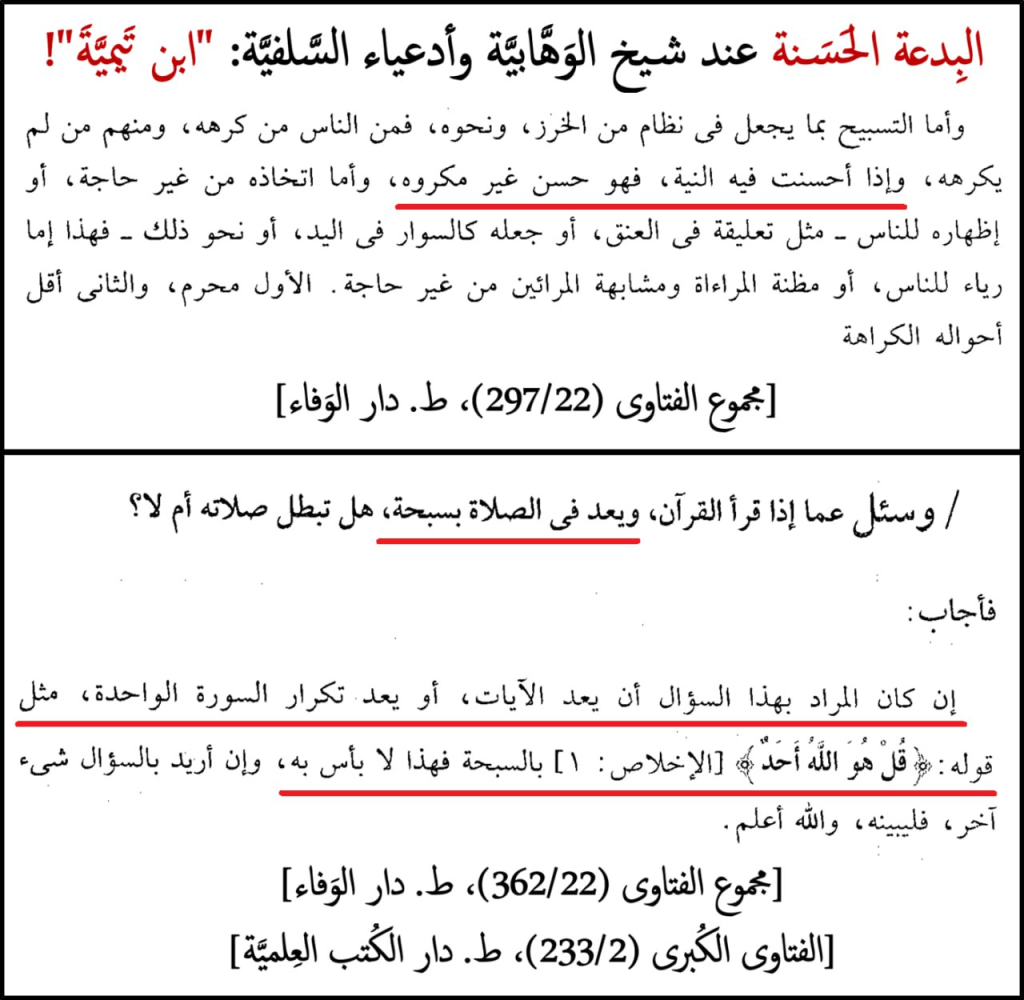 البِدعة الحَسَنة عند شيخ الوَهَّابيَّة وأدعياء السَّلفيَّة: "ابن تَيميَّة"!

وأما التسبيح بما يجعل فى نظام من الخرز، ونحوه، فمن الناس من كرهه، ومنهم من لم يكرهه، وإذا أحسنت فيه النية، فهو حسن غير مكروه، وأما اتخاذه من غير حاجة، أو إظهاره للناس ـ مثل تعليقة فى العنق، أو جعله كالسوار فى اليد، أو نحو ذلك ـ فهذا إما رياء للناس، أو مظنة المراءاة ومشابهة المرائين من غير حاجة. الأول محرم، والثانى أقل أحواله الكراهة

[مجموع الفتاوى (297/22)، ط. دار الوَفاء]

/ وسئل عما إذا قرأ القرآن، ويعد فى الصلاة بسبحة، هل تبطل صلاته أم لا؟

فأجاب:

إن كان المراد بهذا السؤال أن يعد الآيات، أو يعد تكرار السورة الواحدة، مثل قوله: ﴿قُلْ هُوَ اللَّهُ أَحَدٌ﴾ [الإخلاص: ١] بالسبحة فهذا لا بأس به، وإن أريد بالسؤال شىء آخر، فليبينه، والله أعلم.

[مجموع الفتاوى (362/22)، ط. دار الوَفاء]

[الفتاوى الكُبرى (233/2)، ط. دار الكُتب العِلميَّة]